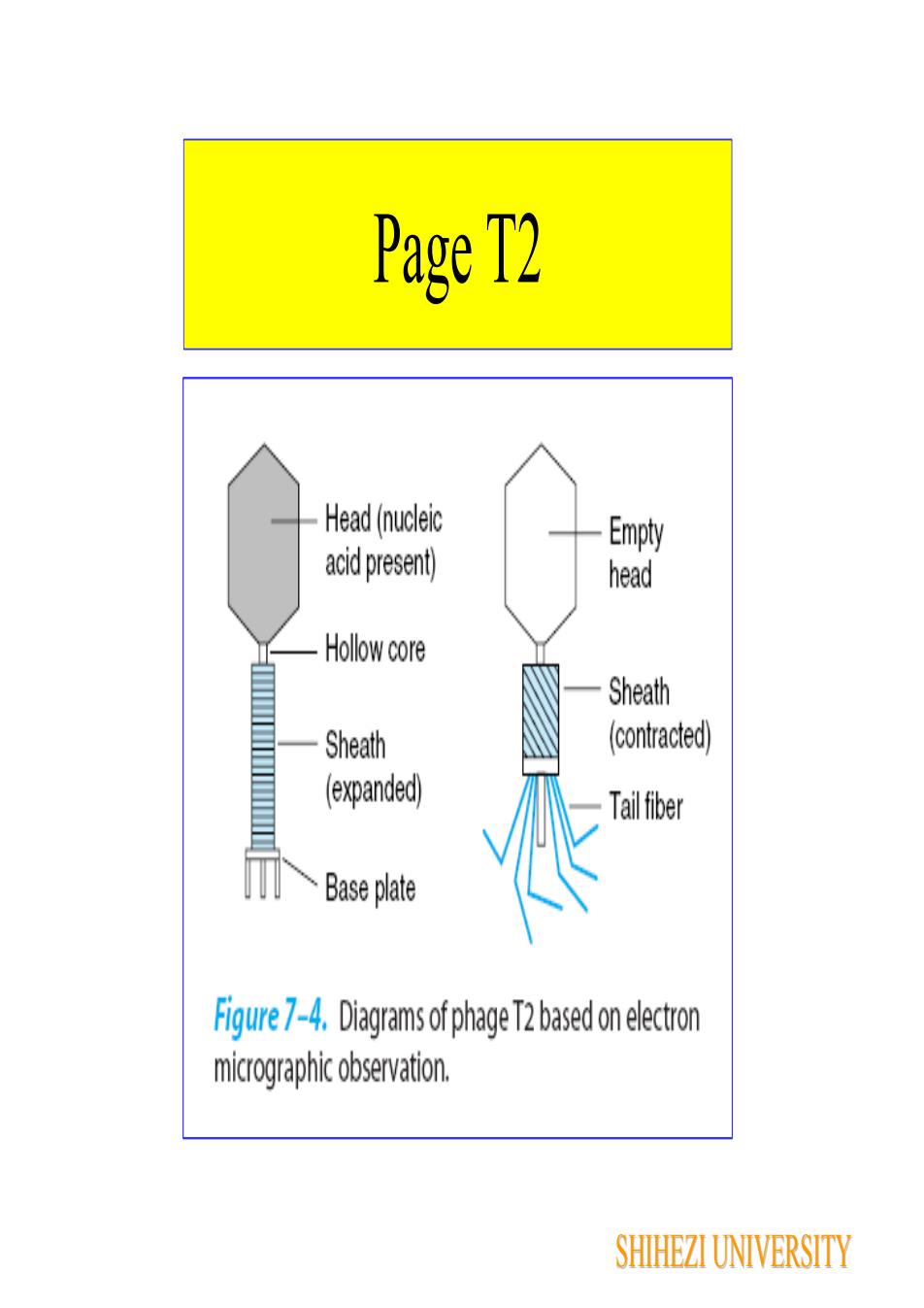 Page T2

Head (nucleic acid present)

Hollow core

Sheath (expanded)

Base plate

Empty head

Sheath (contracted)

Tail fiber

Figure 7–4. Diagrams of phage T2 based on electron micrographic observation.

SHIHEZI UNIVERSITY